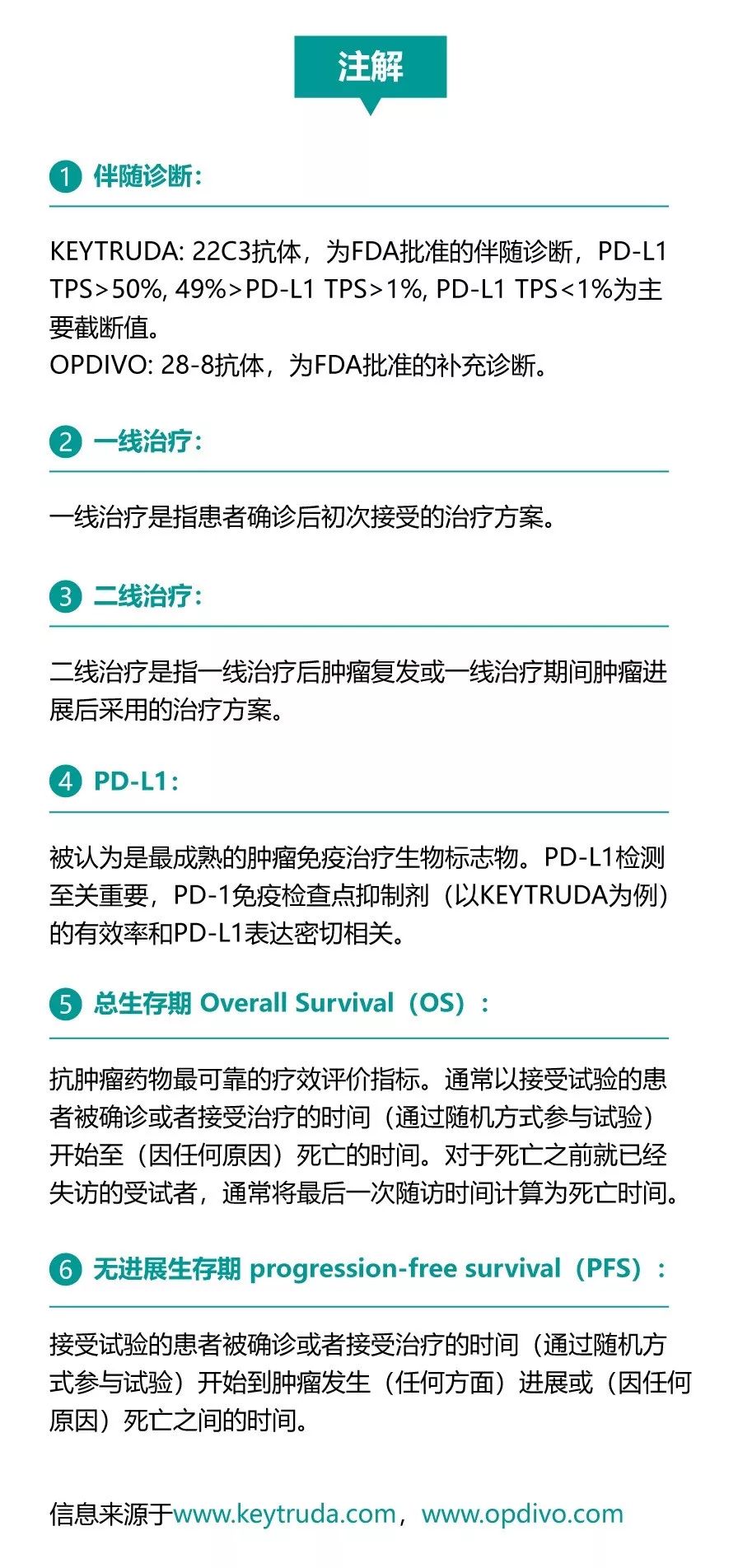 注解

1 伴随诊断：

KEYTRUDA: 22C3抗体，为FDA批准的伴随诊断，PD-L1 TPS>50%, 49%>PD-L1 TPS>1%, PD-L1 TPS<1%为主要截断值。
OPDIVO: 28-8抗体，为FDA批准的补充诊断。

2 一线治疗：

一线治疗是指患者确诊后初次接受的治疗方案。

3 二线治疗：

二线治疗是指一线治疗后肿瘤复发或一线治疗期间肿瘤进展后采用的治疗方案。

4 PD-L1：

被认为是最成熟的肿瘤免疫治疗生物标志物。PD-L1检测至关重要，PD-1免疫检查点抑制剂（以KEYTRUDA为例）的有效率和PD-L1表达密切相关。

5 总生存期 Overall Survival（OS）：

抗肿瘤药物最可靠的疗效评价指标。通常以接受试验的患者被确诊或者接受治疗的时间（通过随机方式参与试验）开始至（因任何原因）死亡的时间。对于死亡之前就已经失访的受试者，通常将最后一次随访时间计算为死亡时间。

6 无进展生存期 progression-free survival（PFS）：

接受试验的患者被确诊或者接受治疗的时间（通过随机方式参与试验）开始到肿瘤发生（任何方面）进展或（因任何原因）死亡之间的时间。

信息来源于www.keytruda.com，www.opdivo.com